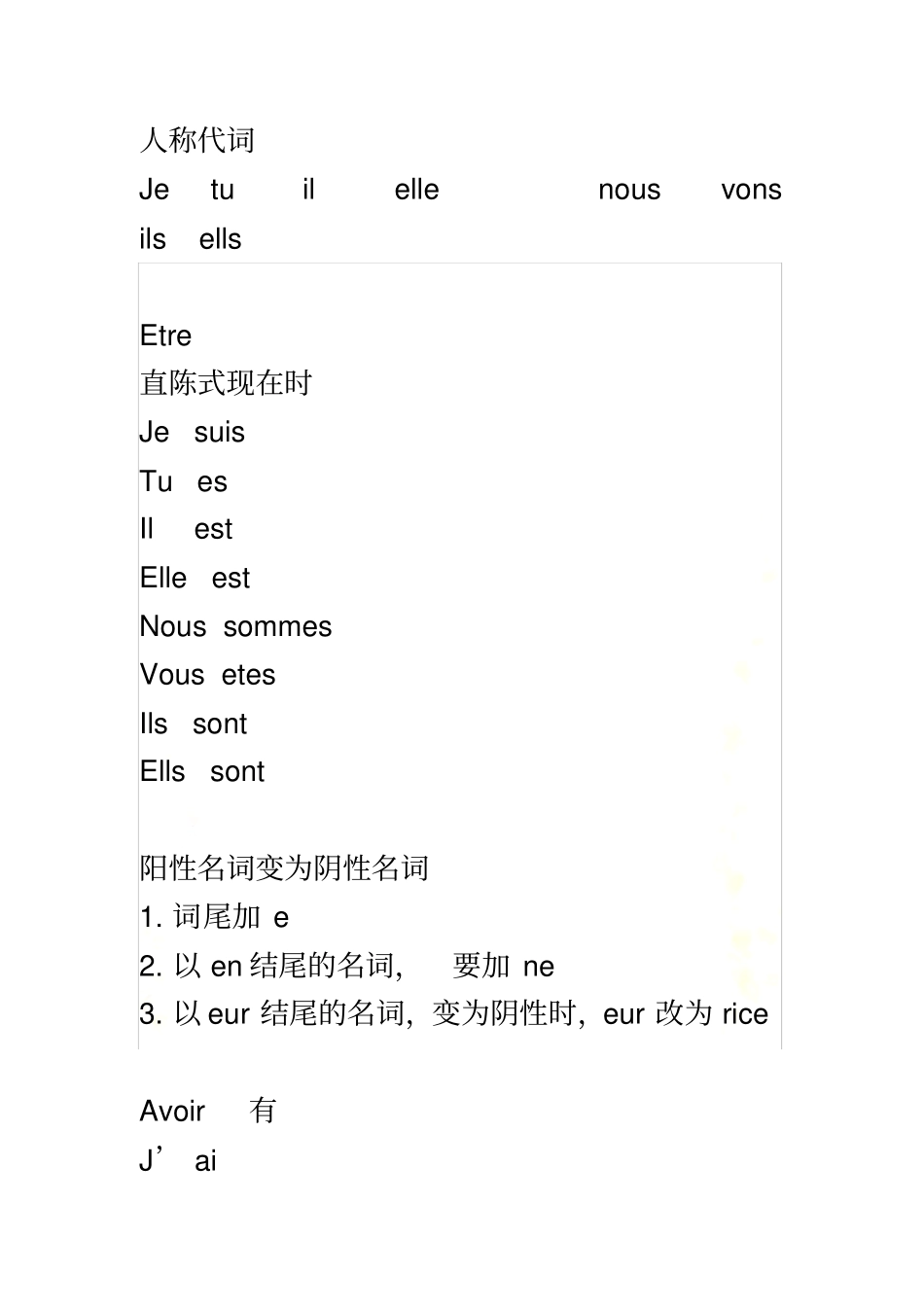 人称代词

Je tu il elle nous vons ils ells

Etre

直陈式现在时

Je suis

Tu es

Il est

Elle est

Nous sommes

Vous etes

Ils sont

Ells sont

阳性名词变为阴性名词

1. 词尾加 e

2. 以 en 结尾的名词， 要加 ne

3. 以 eur 结尾的名词，变为阴性时，eur 改为 rice

Avoir 有

J’ ai